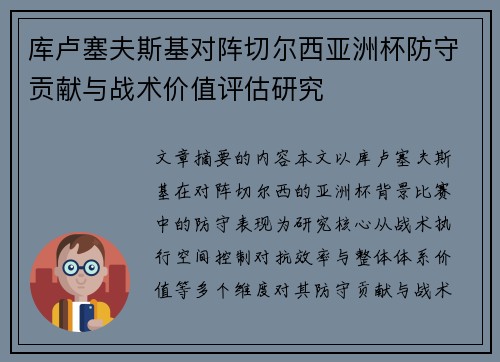 库卢塞夫斯基对阵切尔西亚洲杯防守贡献与战术价值评估研究

文章摘要的内容本文以库卢塞夫斯基在对阵切尔西的亚洲杯背景比赛中的防守表现为研究核心从战术执行空间控制对抗效率与整体体系价值等多个维度对其防守贡献与战术